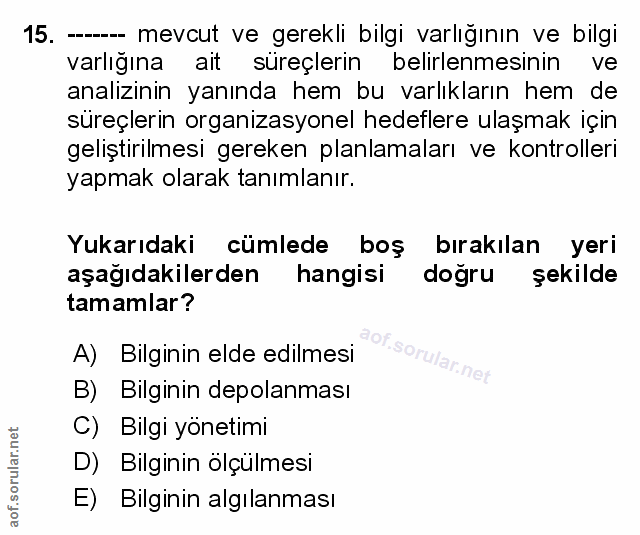 15. ------- mevcut ve gerekli bilgi varlığının ve bilgi varlığına ait süreçlerin belirlenmesinin ve analizinin yanında hem bu varlıkların hem de süreçlerin organizasyonel hedeflere ulaşmak için geliştirilmesi gereken planlamaları ve kontrolleri yapmak olarak tanımlanır.

Yukarıdaki cümlede boş bırakılan yeri aşağıdakilerden hangisi doğru şekilde tamamlar?

aof.sorular.net

A) Bilginin elde edilmesi
B) Bilginin depolanması
C) Bilgi yönetimi
D) Bilginin ölçülmesi
E) Bilginin algılanması

aof.sorular.net